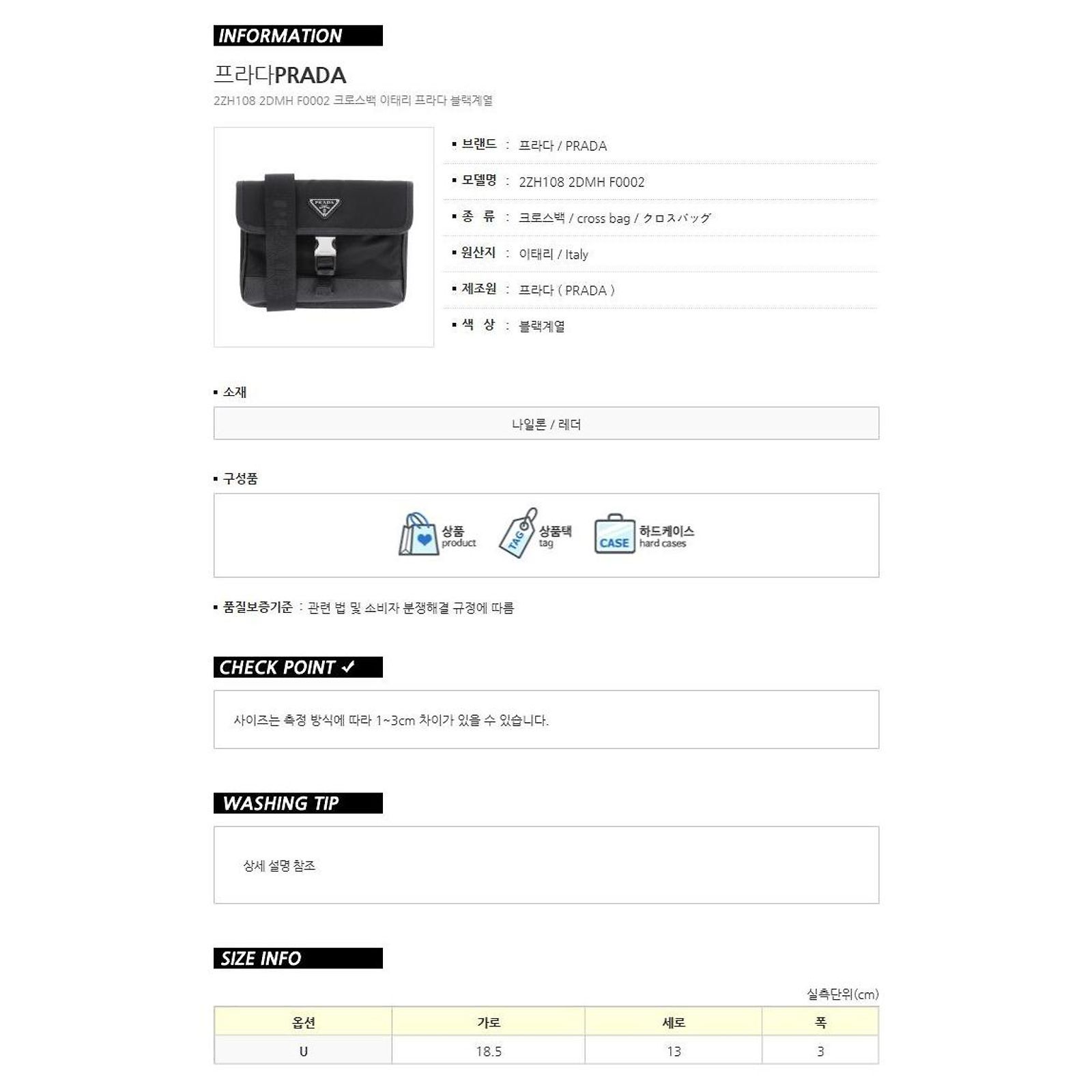 INFORMATION

프라다PRADA

2ZH108 2DMH F0002 크로스백 이태리 프라다 블랙계열

PRADA

▪ 브랜드 : 프라다 / PRADA

▪ 모델명 : 2ZH108 2DMH F0002

▪ 종 류 : 크로스백 / cross bag / クロスバッグ

▪ 원산지 : 이태리 / Italy

▪ 제조원 : 프라다 ( PRADA )

▪ 색 상 : 블랙계열

▪ 소재

나일론 / 레더

▪ 구성품

상품 product

TAG 상품택 tag

CASE 하드케이스 hard cases

▪ 품질보증기준 : 관련 법 및 소비자 분쟁해결 규정에 따름

CHECK POINT ✓

사이즈는 측정 방식에 따라 1~3cm 차이가 있을 수 있습니다.

WASHING TIP

상세 설명 참조

SIZE INFO

실측단위(cm)

| 옵션 | 가로 | 세로 | 폭 |
|---|---|---|---|
| U | 18.5 | 13 | 3 |